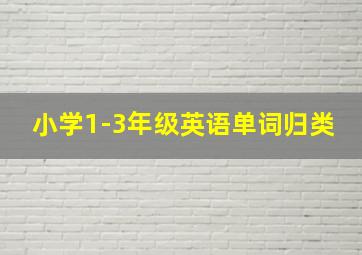 小学1-3年级英语单词归类